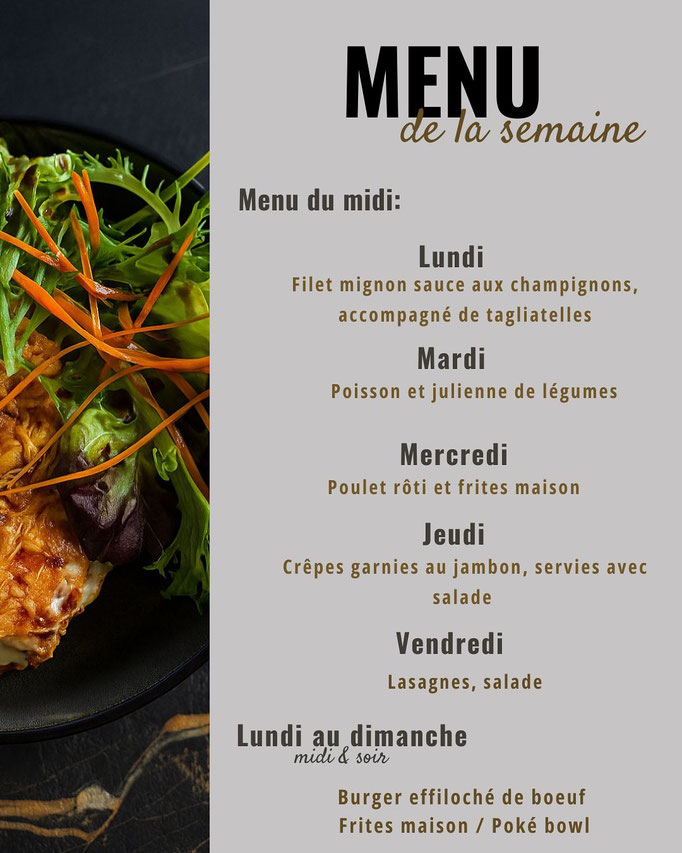 MENU
de la semaine

Menu du midi:

Lundi
Filet mignon sauce aux champignons, accompagné de tagliatelles

Mardi
Poisson et julienne de légumes

Mercredi
Poulet rôti et frites maison

Jeudi
Crêpes garnies au jambon, servies avec salade

Vendredi
Lasagnes, salade

Lundi au dimanche
midi & soir

Burger effiloché de boeuf
Frites maison / Poké bowl